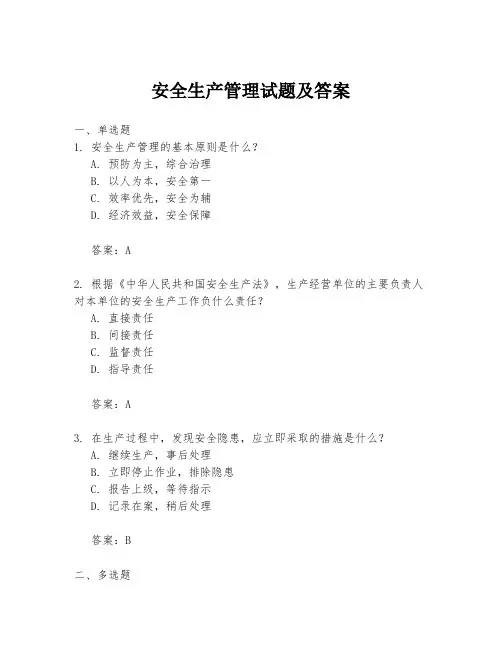 安全生产管理试题及答案

一、单选题

1. 安全生产管理的基本原则是什么？

A. 预防为主，综合治理

B. 以人为本，安全第一

C. 效率优先，安全为辅

D. 经济效益，安全保障

答案：A

2. 根据《中华人民共和国安全生产法》，生产经营单位的主要负责人对本单位的安全生产工作负什么责任？

A. 直接责任

B. 间接责任

C. 监督责任

D. 指导责任

答案：A

3. 在生产过程中，发现安全隐患，应立即采取的措施是什么？

A. 继续生产，事后处理

B. 立即停止作业，排除隐患

C. 报告上级，等待指示

D. 记录在案，稍后处理

答案：B

二、多选题